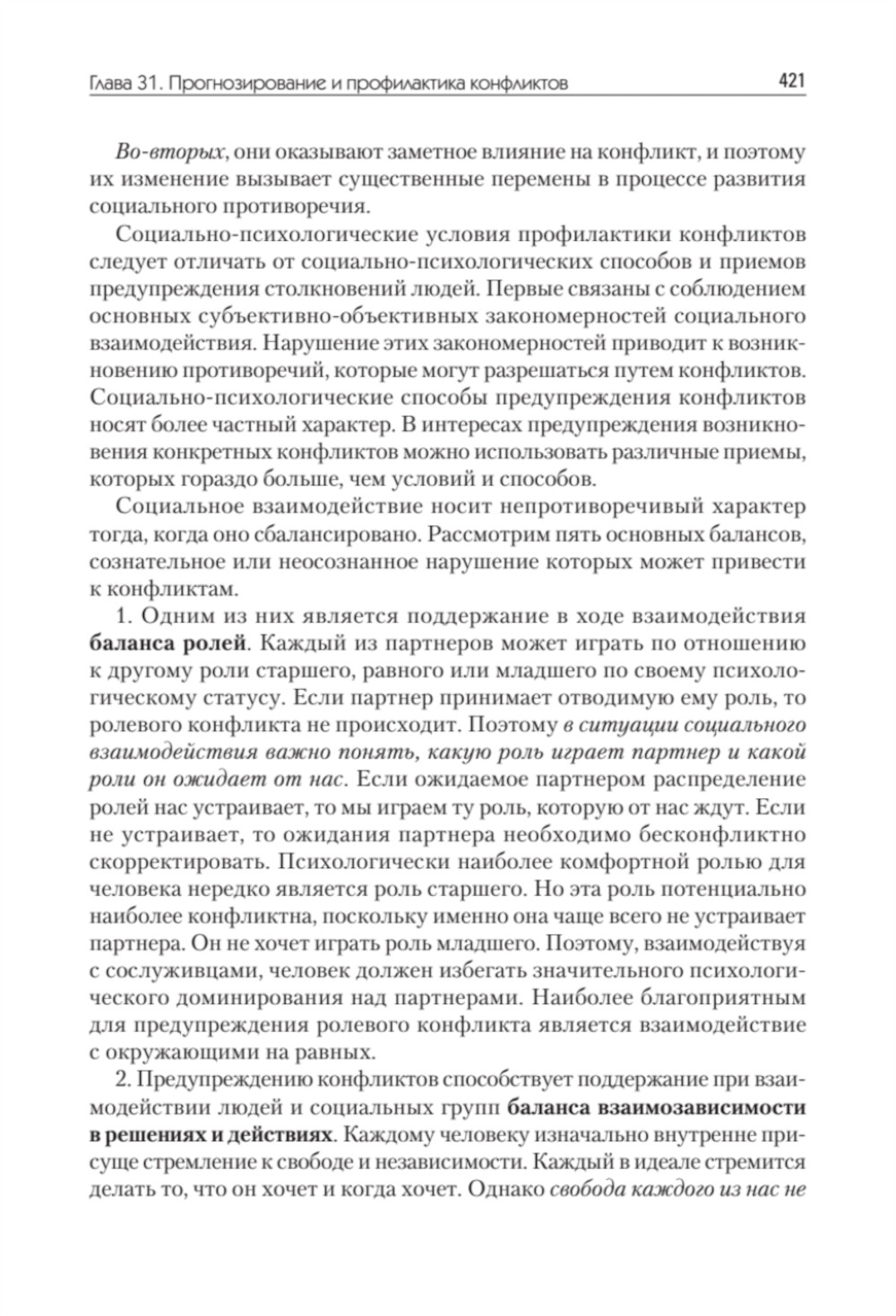 Глава 31. Прогнозирование и профилактика конфликтов 421

Во-вторых, они оказывают заметное влияние на конфликт, и поэтому их изменение вызывает существенные перемены в процессе развития социального противоречия.

Социально-психологические условия профилактики конфликтов следует отличать от социально-психологических способов и приемов предупреждения столкновений людей. Первые связаны с соблюдением основных субъективно-объективных закономерностей социального взаимодействия. Нарушение этих закономерностей приводит к возникновению противоречий, которые могут разрешаться путем конфликтов. Социально-психологические способы предупреждения конфликтов носят более частный характер. В интересах предупреждения возникновения конкретных конфликтов можно использовать различные приемы, которых гораздо больше, чем условий и способов.

Социальное взаимодействие носит непротиворечивый характер тогда, когда оно сбалансировано. Рассмотрим пять основных балансов, сознательное или неосознанное нарушение которых может привести к конфликтам.

1. Одним из них является поддержание в ходе взаимодействия баланса ролей. Каждый из партнеров может играть по отношению к другому роли старшего, равного или младшего по своему психологическому статусу. Если партнер принимает отводимую ему роль, то ролевого конфликта не происходит. Поэтому в ситуации социального взаимодействия важно понять, какую роль играет партнер и какой роли он ожидает от нас. Если ожидаемое партнером распределение ролей нас устраивает, то мы играем ту роль, которую от нас ждут. Если не устраивает, то ожидания партнера необходимо бесконфликтно скорректировать. Психологически наиболее комфортной ролью для человека нередко является роль старшего. Но эта роль потенциально наиболее конфликтна, поскольку именно она чаще всего не устраивает партнера. Он не хочет играть роль младшего. Поэтому, взаимодействуя с сослуживцами, человек должен избегать значительного психологического доминирования над партнерами. Наиболее благоприятным для предупреждения ролевого конфликта является взаимодействие с окружающими на равных.

2. Предупреждению конфликтов способствует поддержание при взаимодействии людей и социальных групп баланса взаимозависимости в решениях и действиях. Каждому человеку изначально внутренне присуще стремление к свободе и независимости. Каждый в идеале стремится делать то, что он хочет и когда хочет. Однако свобода каждого из нас не